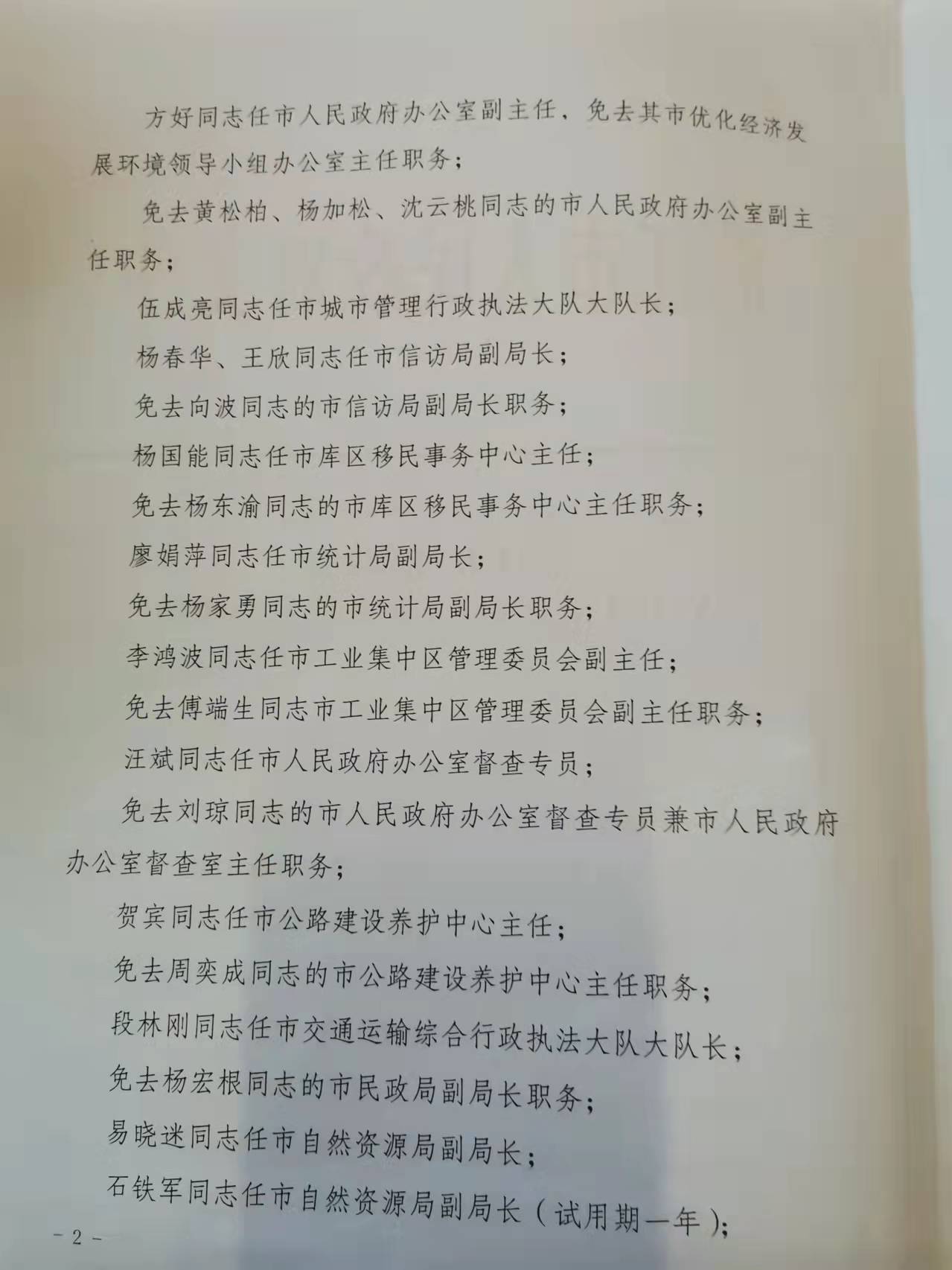 方好同志任市人民政府办公室副主任，免去其市优化经济发展环境领导小组办公室主任职务；

免去黄松柏、杨加松、沈云桃同志的市人民政府办公室副主任职务；

伍成亮同志任市城市管理行政执法大队大队长；

杨春华、王欣同志任市信访局副局长；

免去向波同志的市信访局副局长职务；

杨国能同志任市库区移民事务中心主任；

免去杨东渝同志的市库区移民事务中心主任职务；

廖娟萍同志任市统计局副局长；

免去杨家勇同志的市统计局副局长职务；

李鸿波同志任市工业集中区管理委员会副主任；

免去傅端生同志市工业集中区管理委员会副主任职务；

汪斌同志任市人民政府办公室督查专员；

免去刘琼同志的市人民政府办公室督查专员兼市人民政府办公室督查室主任职务；

贺宾同志任市公路建设养护中心主任；

免去周奕成同志的市公路建设养护中心主任职务；

段林刚同志任市交通运输综合行政执法大队大队长；

免去杨宏根同志的市民政局副局长职务；

易晓迷同志任市自然资源局副局长；

石铁军同志任市自然资源局副局长（试用期一年）；

- 2 -